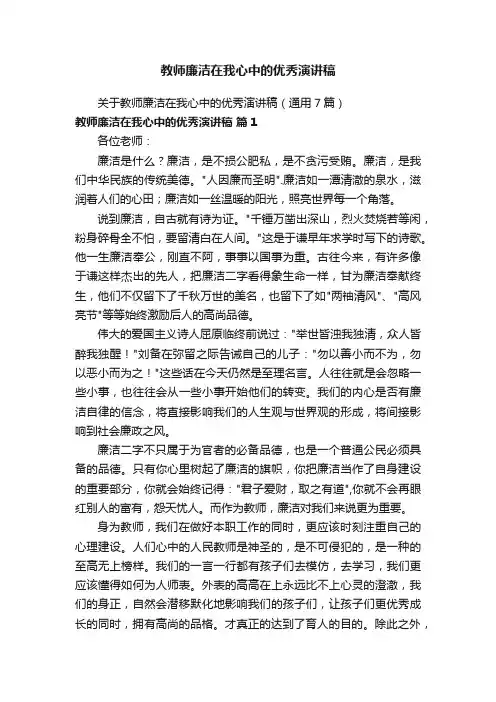 教师廉洁在我心中的优秀演讲稿

关于教师廉洁在我心中的优秀演讲稿（通用7篇）

教师廉洁在我心中的优秀演讲稿 篇1

各位老师：

廉洁是什么？廉洁，是不损公肥私，是不贪污受贿。廉洁，是我们中华民族的传统美德。"人因廉而圣明".廉洁如一潭清澈的泉水，滋润着人们的心田；廉洁如一丝温暖的阳光，照亮世界每一个角落。

说到廉洁，自古就有诗为证。"千锤万凿出深山，烈火焚烧若等闲，粉身碎骨全不怕，要留清白在人间。"这是于谦早年求学时写下的诗歌。他一生廉洁奉公，刚直不阿，事事以国事为重。古往今来，有许多像于谦这样杰出的先人，把廉洁二字看得象生命一样，甘为廉洁奉献终生，他们不仅留下了千秋万世的美名，也留下了如"两袖清风"、"高风亮节"等等始终激励后人的高尚品德。

伟大的爱国主义诗人屈原临终前说过："举世皆浊我独清，众人皆醉我独醒！"刘备在弥留之际告诫自己的儿子："勿以善小而不为，勿以恶小而为之！"这些话在今天仍然是至理名言。人往往就是会忽略一些小事，也往往会从一些小事开始他们的转变。我们的内心是否有廉洁自律的信念，将直接影响我们的人生观与世界观的形成，将间接影响到社会廉政之风。

廉洁二字不只属于为官者的必备品德，也是一个普通公民必须具备的品德。只有你心里树起了廉洁的旗帜，你把廉洁当作了自身建设的重要部分，你就会始终记得："君子爱财，取之有道",你就不会再眼红别人的富有，怨天忧人。而作为教师，廉洁对我们来说更为重要。

身为教师，我们在做好本职工作的同时，更应该时刻注重自己的心理建设。人们心中的人民教师是神圣的，是不可侵犯的，是一种的至高无上榜样。我们的一言一行都有孩子们去模仿，去学习，我们更应该懂得如何为人师表。外表的高高在上永远比不上心灵的澄澈，我们的身正，自然会潜移默化地影响我们的孩子们，让孩子们更优秀成长的同时，拥有高尚的品格。才真正的达到了育人的目的。除此之外，